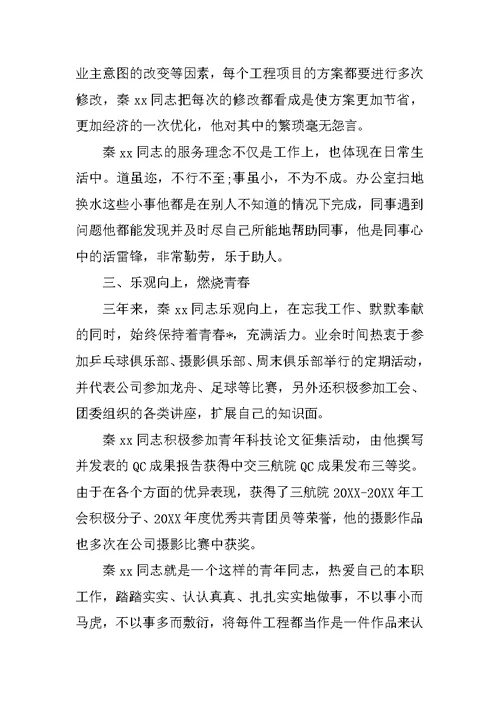 业主意图的改变等因素，每个工程项目的方案都要进行多次修改，秦 xx 同志把每次的修改都看成是使方案更加节省，更加经济的一次优化，他对其中的繁琐毫无怨言。

秦 xx 同志的服务理念不仅是工作上，也体现在日常生活中。道虽迩，不行不至;事虽小，不为不成。办公室扫地换水这些小事他都是在别人不知道的情况下完成，同事遇到问题他都能发现并及时尽自己所能地帮助同事，他是同事心中的活雷锋，非常勤劳，乐于助人。

三、乐观向上，燃烧青春

三年来，秦 xx 同志乐观向上，在忘我工作、默默奉献的同时，始终保持着青春*，充满活力。业余时间热衷于参加乒乓球俱乐部、摄影俱乐部、周末俱乐部举行的定期活动，并代表公司参加龙舟、足球等比赛，另外还积极参加工会、团委组织的各类讲座，扩展自己的知识面。

秦 xx 同志积极参加青年科技论文征集活动，由他撰写并发表的 QC 成果报告获得中交三航院 QC 成果发布三等奖。由于在各个方面的优异表现，获得了三航院 20XX-20XX 年工会积极分子、20XX 年度优秀共青团员等荣誉，他的摄影作品也多次在公司摄影比赛中获奖。

秦 xx 同志就是一个这样的青年同志，热爱自己的本职工作，踏踏实实、认认真真、扎扎实实地做事，不以事小而马虎，不以事多而敷衍，将每件工程都当作是一件作品来认